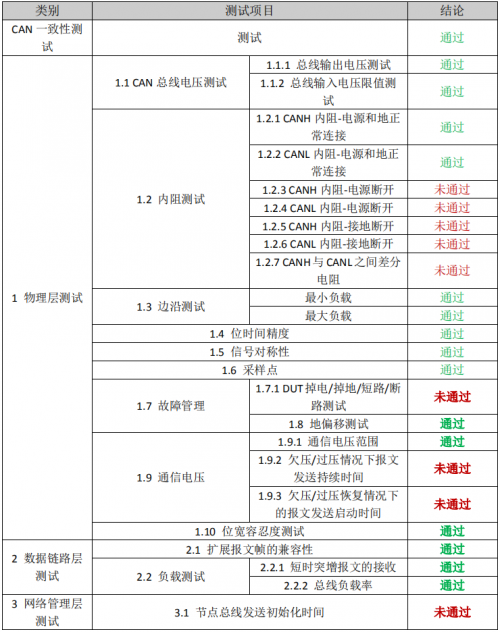 | 类别 | 测试项目 | | 结论 |
|---|---|---|---|
| CAN 一致性测试 | 测试 | | 通过 |
| 1 物理层测试 | 1.1 CAN 总线电压测试 | 1.1.1 总线输出电压测试 | 通过 |
| | | 1.1.2 总线输入电压限值测试 | 通过 |
| | 1.2 内阻测试 | 1.2.1 CANH 内阻-电源和地正常连接 | 通过 |
| | | 1.2.2 CANL 内阻-电源和地正常连接 | 通过 |
| | | 1.2.3 CANH 内阻-电源断开 | 未通过 |
| | | 1.2.4 CANL 内阻-电源断开 | 未通过 |
| | | 1.2.5 CANH 内阻-接地断开 | 未通过 |
| | | 1.2.6 CANL 内阻-接地断开 | 未通过 |
| | | 1.2.7 CANH 与 CANL 之间差分电阻 | 未通过 |
| | 1.3 边沿测试 | 最小负载 | 通过 |
| | | 最大负载 | 通过 |
| | 1.4 位时间精度 | | 通过 |
| | 1.5 信号对称性 | | 通过 |
| | 1.6 采样点 | | 通过 |
| | 1.7 故障管理 | 1.7.1 DUT 掉电/掉地/短路/断路测试 | 未通过 |
| | | 1.8 地偏移测试 | 通过 |
| | 1.9 通信电压 | 1.9.1 通信电压范围 | 通过 |
| | | 1.9.2 欠压/过压情况下报文发送持续时间 | 未通过 |
| | | 1.9.3 欠压/过压恢复情况下的报文发送启动时间 | 未通过 |
| | 1.10 位宽容忍度测试 | | 通过 |
| 2 数据链路层测试 | 2.1 扩展报文帧的兼容性 | | 通过 |
| | 2.2 负载测试 | 2.2.1 短时突增报文的接收 | 通过 |
| | | 2.2.2 总线负载率 | 通过 |
| 3 网络管理层测试 | 3.1 节点总线发送初始化时间 | | 未通过 |